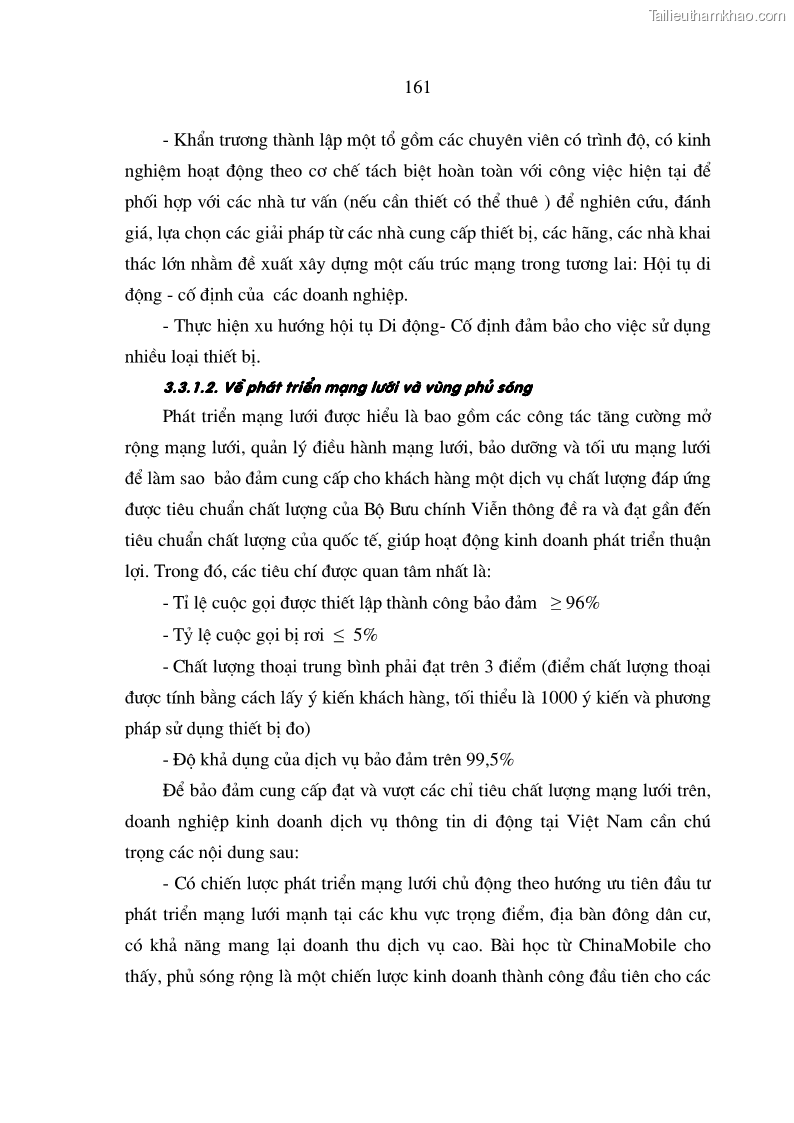 Tailieuthamkhao.com

161

- Khẩn trương thành lập một tổ gồm các chuyên viên có trình độ, có kinh nghiệm hoạt động theo cơ chế tách biệt hoàn toàn với công việc hiện tại để phối hợp với các nhà tư vấn (nếu cần thiết có thể thuê ) để nghiên cứu, đánh giá, lựa chọn các giải pháp từ các nhà cung cấp thiết bị, các hãng, các nhà khai thác lớn nhằm đề xuất xây dựng một cấu trúc mạng trong tương lai: Hội tụ di động - cố định của các doanh nghiệp.

- Thực hiện xu hướng hội tụ Di động- Cố định đảm bảo cho việc sử dụng nhiều loại thiết bị.

3.3.1.2. Về phát triển mạng lưới và vùng phủ sóng

Phát triển mạng lưới được hiểu là bao gồm các công tác tăng cường mở rộng mạng lưới, quản lý điều hành mạng lưới, bảo dưỡng và tối ưu mạng lưới để làm sao bảo đảm cung cấp cho khách hàng một dịch vụ chất lượng đáp ứng được tiêu chuẩn chất lượng của Bộ Bưu chính Viễn thông đề ra và đạt gần đến tiêu chuẩn chất lượng của quốc tế, giúp hoạt động kinh doanh phát triển thuận lợi. Trong đó, các tiêu chí được quan tâm nhất là:

- Tỉ lệ cuộc gọi được thiết lập thành công bảo đảm $\geq 96\%$

- Tỷ lệ cuộc gọi bị rơi $\leq$ 5%

- Chất lượng thoại trung bình phải đạt trên 3 điểm (điểm chất lượng thoại được tính bằng cách lấy ý kiến khách hàng, tối thiểu là 1000 ý kiến và phương pháp sử dụng thiết bị đo)

- Độ khả dụng của dịch vụ bảo đảm trên 99,5%

Để bảo đảm cung cấp đạt và vượt các chỉ tiêu chất lượng mạng lưới trên, doanh nghiệp kinh doanh dịch vụ thông tin di động tại Việt Nam cần chú trọng các nội dung sau:

- Có chiến lược phát triển mạng lưới chủ động theo hướng ưu tiên đầu tư phát triển mạng lưới mạnh tại các khu vực trọng điểm, địa bàn đông dân cư, có khả năng mang lại doanh thu dịch vụ cao. Bài học từ ChinaMobile cho thấy, phủ sóng rộng là một chiến lược kinh doanh thành công đầu tiên cho các